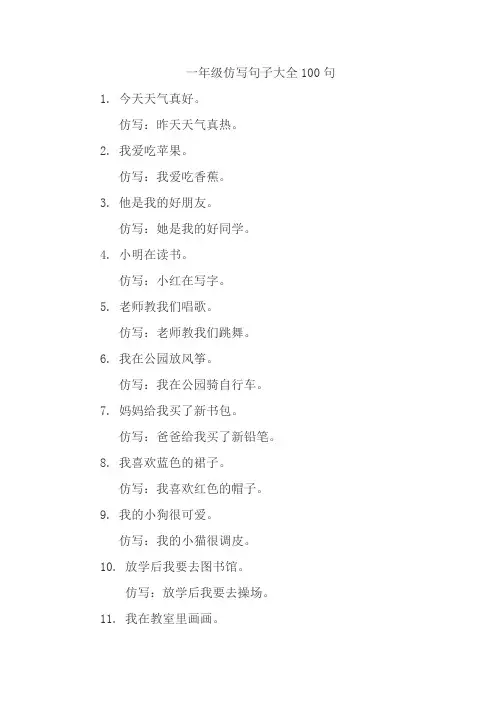 一年级仿写句子大全 100 句

1. 今天天气真好。

仿写：昨天天气真热。

2. 我爱吃苹果。

仿写：我爱吃香蕉。

3. 他是我的好朋友。

仿写：她是我的好同学。

4. 小明在读书。

仿写：小红在写字。

5. 老师教我们唱歌。

仿写：老师教我们跳舞。

6. 我在公园放风筝。

仿写：我在公园骑自行车。

7. 妈妈给我买了新书包。

仿写：爸爸给我买了新铅笔。

8. 我喜欢蓝色的裙子。

仿写：我喜欢红色的帽子。

9. 我的小狗很可爱。

仿写：我的小猫很调皮。

10. 放学后我要去图书馆。

仿写：放学后我要去操场。

11. 我在教室里画画。